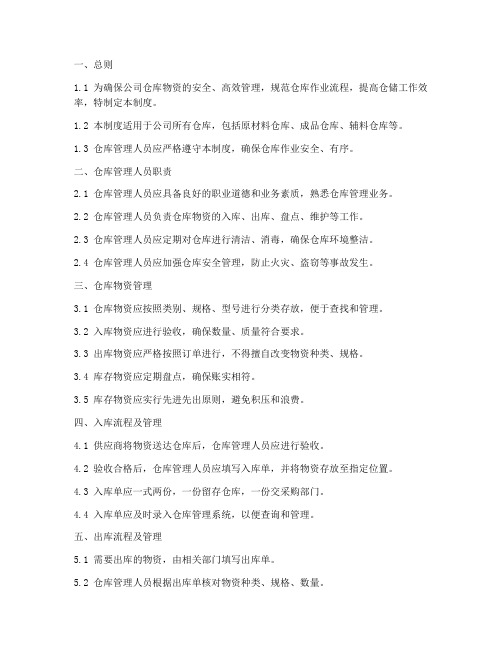 一、总则

1.1 为确保公司仓库物资的安全、高效管理，规范仓库作业流程，提高仓储工作效率，特制定本制度。

1.2 本制度适用于公司所有仓库，包括原材料仓库、成品仓库、辅料仓库等。

1.3 仓库管理人员应严格遵守本制度，确保仓库作业安全、有序。

二、仓库管理人员职责

2.1 仓库管理人员应具备良好的职业道德和业务素质，熟悉仓库管理业务。

2.2 仓库管理人员负责仓库物资的入库、出库、盘点、维护等工作。

2.3 仓库管理人员应定期对仓库进行清洁、消毒，确保仓库环境整洁。

2.4 仓库管理人员应加强仓库安全管理，防止火灾、盗窃等事故发生。

三、仓库物资管理

3.1 仓库物资应按照类别、规格、型号进行分类存放，便于查找和管理。

3.2 入库物资应进行验收，确保数量、质量符合要求。

3.3 出库物资应严格按照订单进行，不得擅自改变物资种类、规格。

3.4 库存物资应定期盘点，确保账实相符。

3.5 库存物资应实行先进先出原则，避免积压和浪费。

四、入库流程及管理

4.1 供应商将物资送达仓库后，仓库管理人员应进行验收。

4.2 验收合格后，仓库管理人员应填写入库单，并将物资存放至指定位置。

4.3 入库单应一式两份，一份留存仓库，一份交采购部门。

4.4 入库单应及时录入仓库管理系统，以便查询和管理。

五、出库流程及管理

5.1 需要出库的物资，由相关部门填写出库单。

5.2 仓库管理人员根据出库单核对物资种类、规格、数量。